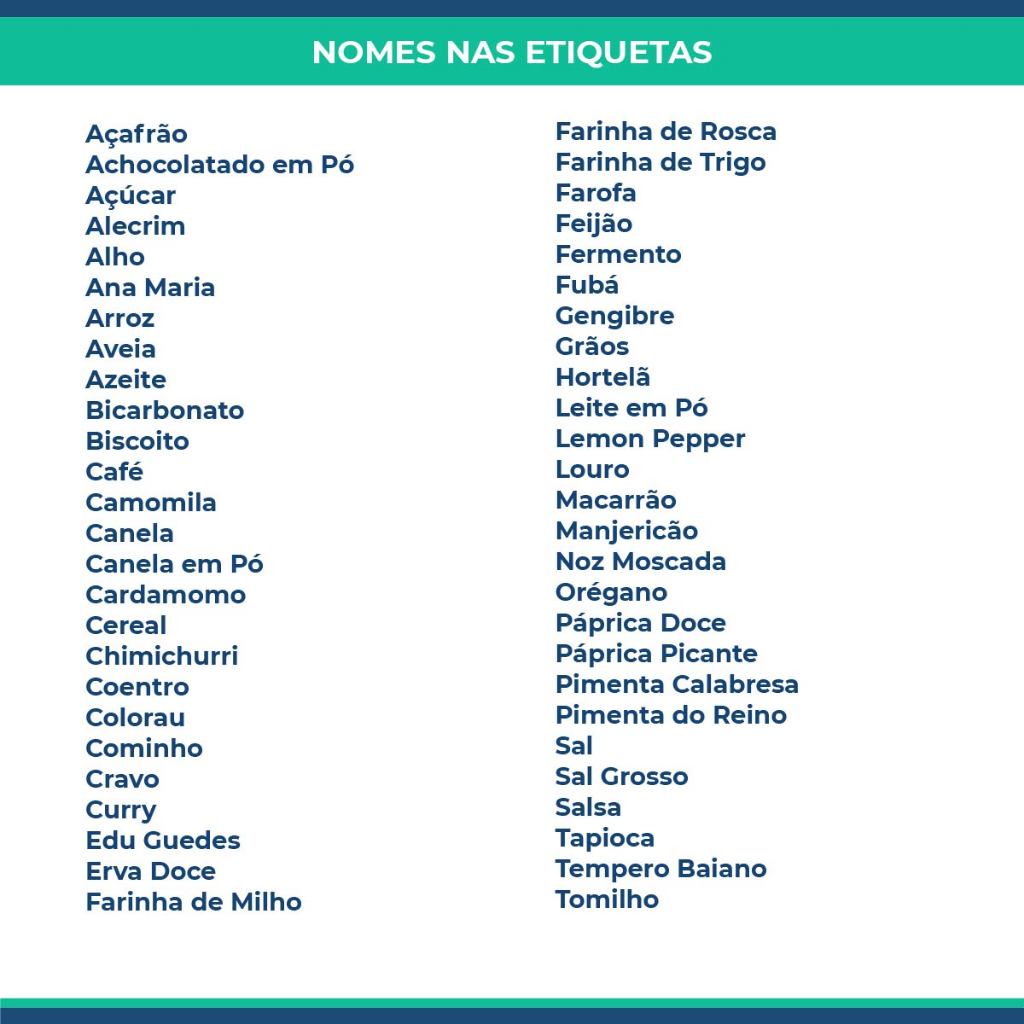 NOMES NAS ETIQUETAS

Açafrão
Achocolatado em Pó
Açúcar
Alecrim
Alho
Ana Maria
Arroz
Aveia
Azeite
Bicarbonato
Biscoito
Café
Camomila
Canela
Canela em Pó
Cardamomo
Cereal
Chimichurri
Coentro
Colorau
Cominho
Cravo
Curry
Edu Guedes
Erva Doce
Farinha de Milho

Farinha de Rosca
Farinha de Trigo
Farofa
Feijão
Fermento
Fubá
Gengibre
Grãos
Hortelã
Leite em Pó
Lemon Pepper
Louro
Macarrão
Manjericão
Noz Moscada
Orégano
Páprica Doce
Páprica Picante
Pimenta Calabresa
Pimenta do Reino
Sal
Sal Grosso
Salsa
Tapioca
Tempero Baiano
Tomilho